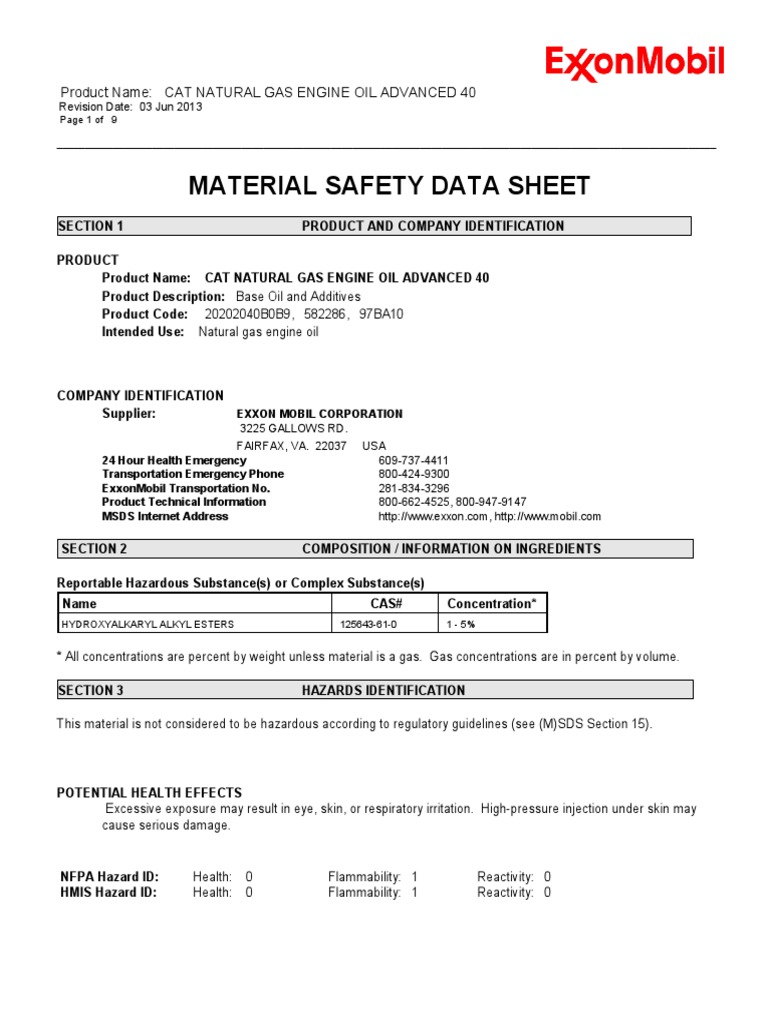 ExxonMobil

Product Name: CAT NATURAL GAS ENGINE OIL ADVANCED 40
Revision Date: 03 Jun 2013
Page 1 of 9

MATERIAL SAFETY DATA SHEET

SECTION 1 PRODUCT AND COMPANY IDENTIFICATION

PRODUCT
Product Name: CAT NATURAL GAS ENGINE OIL ADVANCED 40
Product Description: Base Oil and Additives
Product Code: 20202040B0B9, 582286, 97BA10
Intended Use: Natural gas engine oil

COMPANY IDENTIFICATION
Supplier: EXXON MOBIL CORPORATION
3225 GALLOWS RD.
FAIRFAX, VA. 22037 USA
24 Hour Health Emergency 609-737-4411
Transportation Emergency Phone 800-424-9300
ExxonMobil Transportation No. 281-834-3296
Product Technical Information 800-662-4525, 800-947-9147
MSDS Internet Address http://www.exxon.com, http://www.mobil.com

SECTION 2 COMPOSITION / INFORMATION ON INGREDIENTS

Reportable Hazardous Substance(s) or Complex Substance(s)

| Name | CAS# | Concentration* |
|---|---|---|
| HYDROXYALKARYL ALKYL ESTERS | 125643-61-0 | 1 - 5% |

* All concentrations are percent by weight unless material is a gas. Gas concentrations are in percent by volume.

SECTION 3 HAZARDS IDENTIFICATION

This material is not considered to be hazardous according to regulatory guidelines (see (M)SDS Section 15).

POTENTIAL HEALTH EFFECTS
Excessive exposure may result in eye, skin, or respiratory irritation. High-pressure injection under skin may cause serious damage.

NFPA Hazard ID: Health: 0 Flammability: 1 Reactivity: 0
HMIS Hazard ID: Health: 0 Flammability: 1 Reactivity: 0